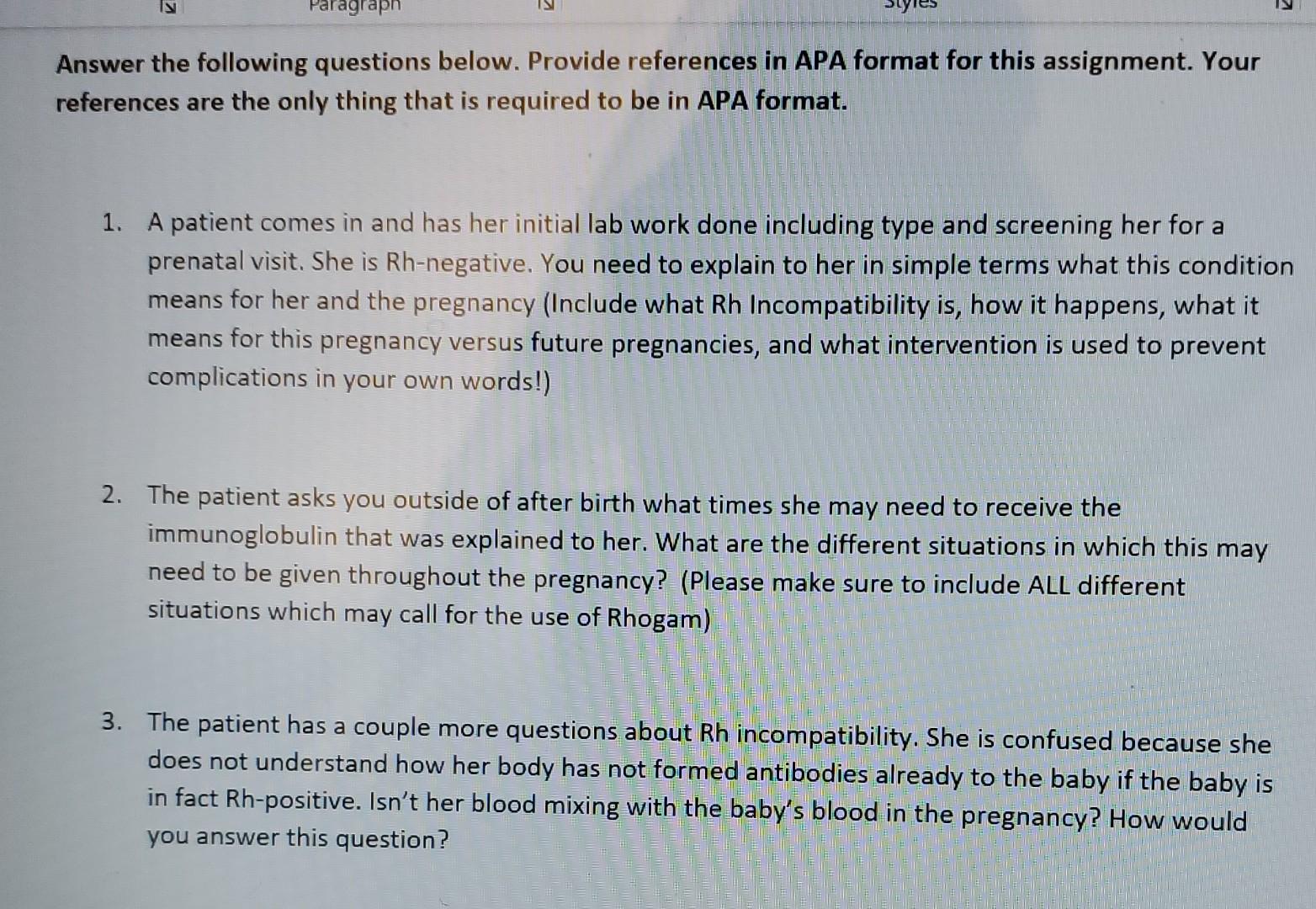 Paragraph Styles

Answer the following questions below. Provide references in APA format for this assignment. Your references are the only thing that is required to be in APA format.

1. A patient comes in and has her initial lab work done including type and screening her for a prenatal visit. She is Rh-negative. You need to explain to her in simple terms what this condition means for her and the pregnancy (Include what Rh Incompatibility is, how it happens, what it means for this pregnancy versus future pregnancies, and what intervention is used to prevent complications in your own words!)

2. The patient asks you outside of after birth what times she may need to receive the immunoglobulin that was explained to her. What are the different situations in which this may need to be given throughout the pregnancy? (Please make sure to include ALL different situations which may call for the use of Rhogam)

3. The patient has a couple more questions about Rh incompatibility. She is confused because she does not understand how her body has not formed antibodies already to the baby if the baby is in fact Rh-positive. Isn't her blood mixing with the baby's blood in the pregnancy? How would you answer this question?